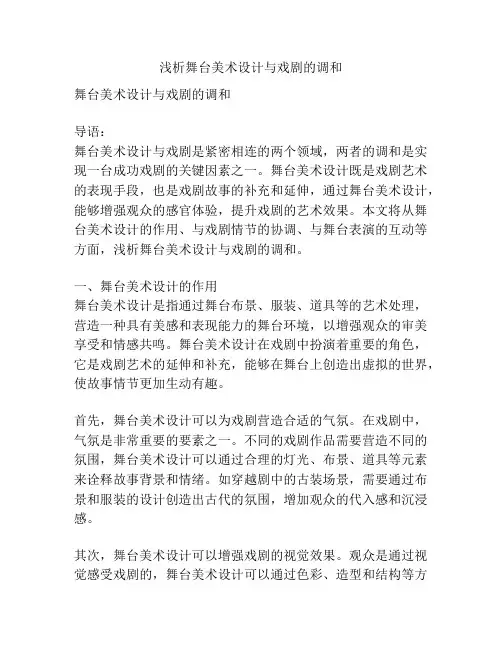 浅析舞台美术设计与戏剧的调和

舞台美术设计与戏剧的调和

导语：
舞台美术设计与戏剧是紧密相连的两个领域，两者的调和是实现一台成功戏剧的关键因素之一。舞台美术设计既是戏剧艺术的表现手段，也是戏剧故事的补充和延伸，通过舞台美术设计，能够增强观众的感官体验，提升戏剧的艺术效果。本文将从舞台美术设计的作用、与戏剧情节的协调、与舞台表演的互动等方面，浅析舞台美术设计与戏剧的调和。

一、舞台美术设计的作用
舞台美术设计是指通过舞台布景、服装、道具等的艺术处理，营造一种具有美感和表现能力的舞台环境，以增强观众的审美享受和情感共鸣。舞台美术设计在戏剧中扮演着重要的角色，它是戏剧艺术的延伸和补充，能够在舞台上创造出虚拟的世界，使故事情节更加生动有趣。

首先，舞台美术设计可以为戏剧营造合适的气氛。在戏剧中，气氛是非常重要的要素之一。不同的戏剧作品需要营造不同的氛围，舞台美术设计可以通过合理的灯光、布景、道具等元素来诠释故事背景和情绪。如穿越剧中的古装场景，需要通过布景和服装的设计创造出古代的氛围，增加观众的代入感和沉浸感。

其次，舞台美术设计可以增强戏剧的视觉效果。观众是通过视觉感受戏剧的，舞台美术设计可以通过色彩、造型和结构等方